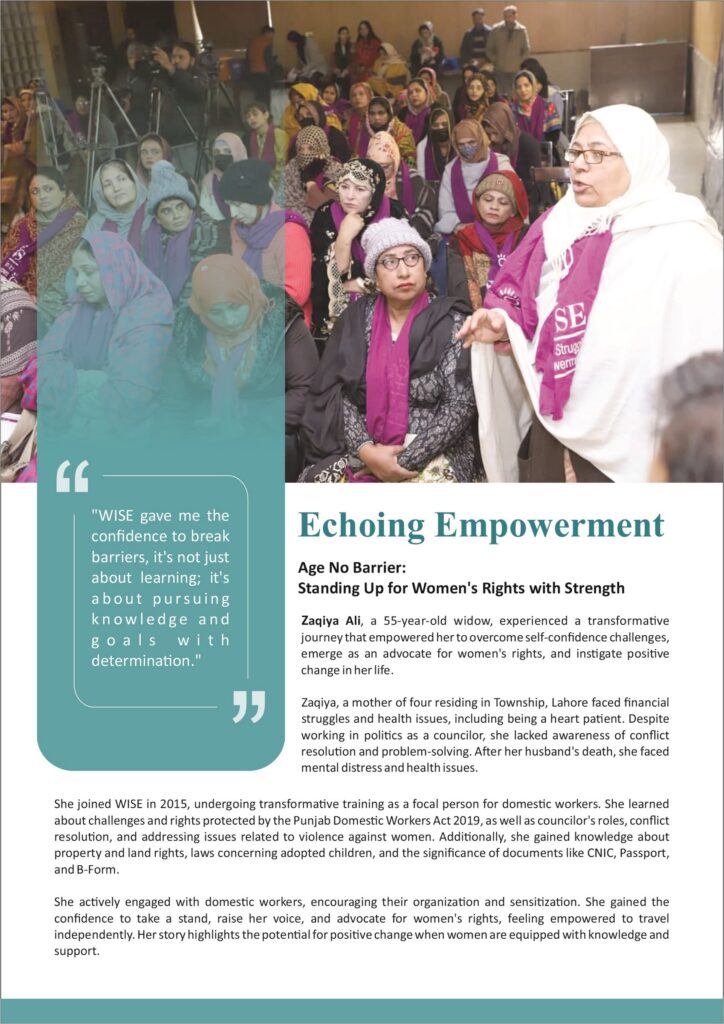 "WISE gave me the confidence to break barriers, it's not just about learning; it's about pursuing knowledge and goals with determination."

Echoing Empowerment

Age No Barrier:
Standing Up for Women's Rights with Strength

Zaqiya Ali, a 55-year-old widow, experienced a transformative journey that empowered her to overcome self-confidence challenges, emerge as an advocate for women's rights, and instigate positive change in her life.

Zaqiya, a mother of four residing in Township, Lahore faced financial struggles and health issues, including being a heart patient. Despite working in politics as a councilor, she lacked awareness of conflict resolution and problem-solving. After her husband's death, she faced mental distress and health issues.

She joined WISE in 2015, undergoing transformative training as a focal person for domestic workers. She learned about challenges and rights protected by the Punjab Domestic Workers Act 2019, as well as councilor's roles, conflict resolution, and addressing issues related to violence against women. Additionally, she gained knowledge about property and land rights, laws concerning adopted children, and the significance of documents like CNIC, Passport, and B-Form.

She actively engaged with domestic workers, encouraging their organization and sensitization. She gained the confidence to take a stand, raise her voice, and advocate for women's rights, feeling empowered to travel independently. Her story highlights the potential for positive change when women are equipped with knowledge and support.